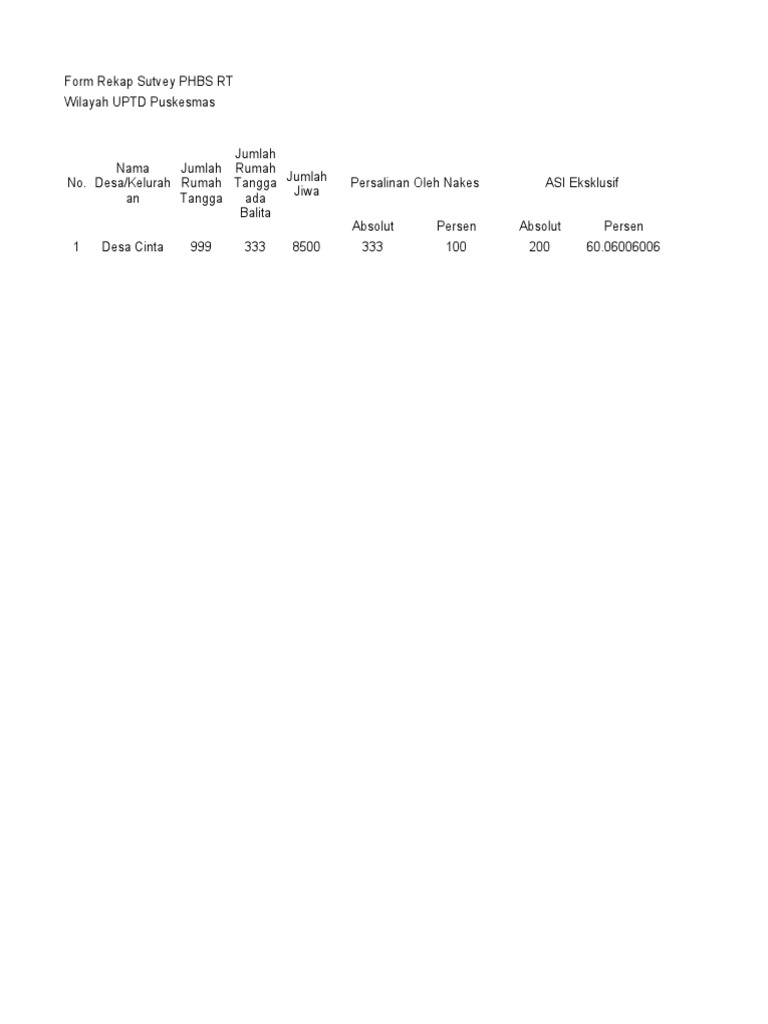 Form Rekap Sutvey PHBS RT
Wilayah UPTD Puskesmas

| No. | Nama Desa/Kelurahan | Jumlah Rumah Tangga | Jumlah Rumah Tangga ada Balita | Jumlah Jiwa | Persalinan Oleh Nakes | | ASI Eksklusif | |
|---|---|---|---|---|---|---|---|---|
| | | | | | Absolut | Persen | Absolut | Persen |
| 1 | Desa Cinta | 999 | 333 | 8500 | 333 | 100 | 200 | 60.06006006 |